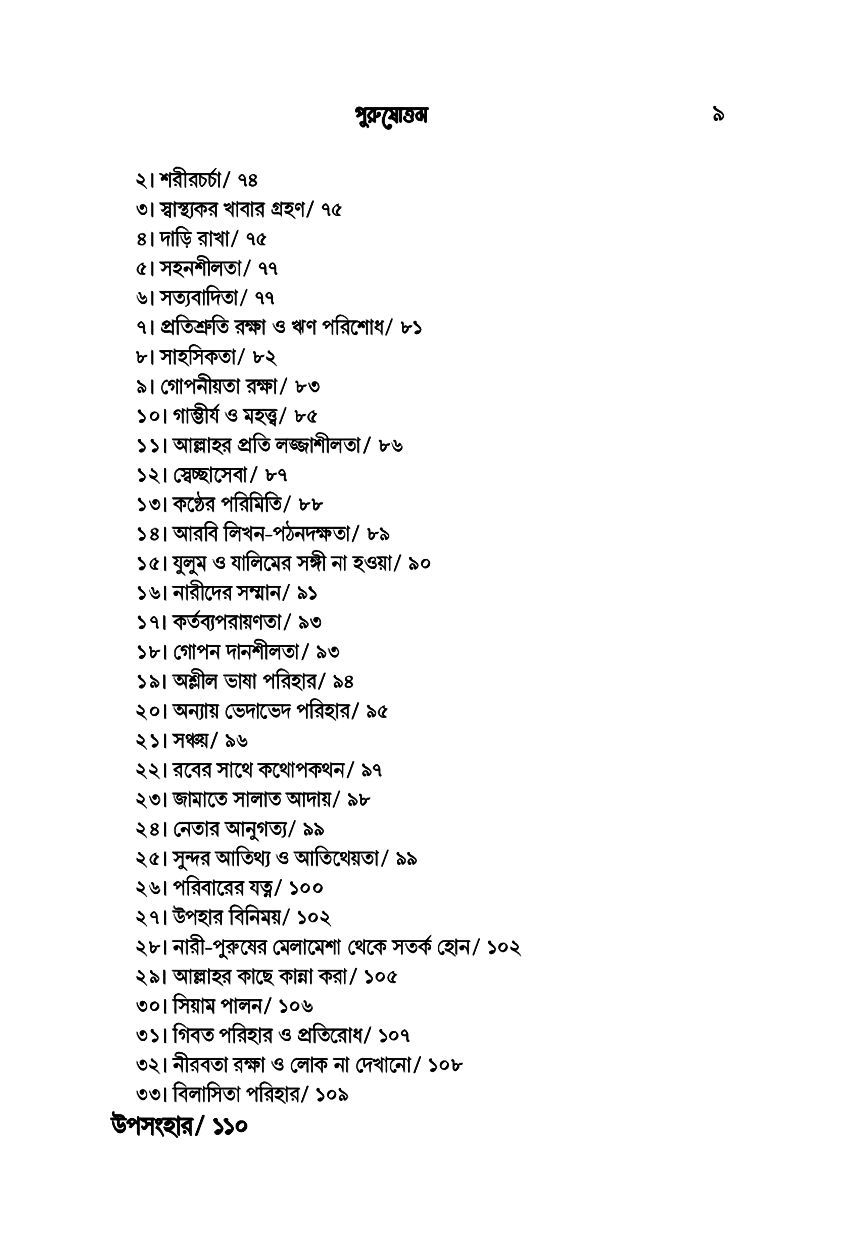 পুরুষোত্তম ৯

২। শরীরচর্চা/ ৭৪
৩। স্বাস্থ্যকর খাবার গ্রহণ/ ৭৫
৪। দাড়ি রাখা/ ৭৫
৫। সহনশীলতা/ ৭৭
৬। সত্যবাদিতা/ ৭৭
৭। প্রতিশ্রুতি রক্ষা ও ঋণ পরিশোধ/ ৮১
৮। সাহসিকতা/ ৮২
৯। গোপনীয়তা রক্ষা/ ৮৩
১০। গাম্ভীর্য ও মহত্ত্ব/ ৮৫
১১। আল্লাহর প্রতি লজ্জাশীলতা/ ৮৬
১২। স্বেচ্ছাসেবা/ ৮৭
১৩। কণ্ঠের পরিমিতি/ ৮৮
১৪। আরবি লিখন-পঠনদক্ষতা/ ৮৯
১৫। যুলুম ও যালিমের সঙ্গী না হওয়া/ ৯০
১৬। নারীদের সম্মান/ ৯১
১৭। কর্তব্যপরায়ণতা/ ৯৩
১৮। গোপন দানশীলতা/ ৯৩
১৯। অশ্লীল ভাষা পরিহার/ ৯৪
২০। অন্যায় ভেদাভেদ পরিহার/ ৯৫
২১। সঞ্চয়/ ৯৬
২২। রবের সাথে কথোপকথন/ ৯৭
২৩। জামাতে সালাত আদায়/ ৯৮
২৪। নেতার আনুগত্য/ ৯৯
২৫। সুন্দর আতিথ্য ও আতিথেয়তা/ ৯৯
২৬। পরিবারের যত্ন/ ১০০
২৭। উপহার বিনিময়/ ১০২
২৮। নারী-পুরুষের মেলামেশা থেকে সতর্ক হোন/ ১০২
২৯। আল্লাহর কাছে কান্না করা/ ১০৫
৩০। সিয়াম পালন/ ১০৬
৩১। গিবত পরিহার ও প্রতিরোধ/ ১০৭
৩২। নীরবতা রক্ষা ও লোক না দেখানো/ ১০৮
৩৩। বিলাসিতা পরিহার/ ১০৯
উপসংহার/ ১১০